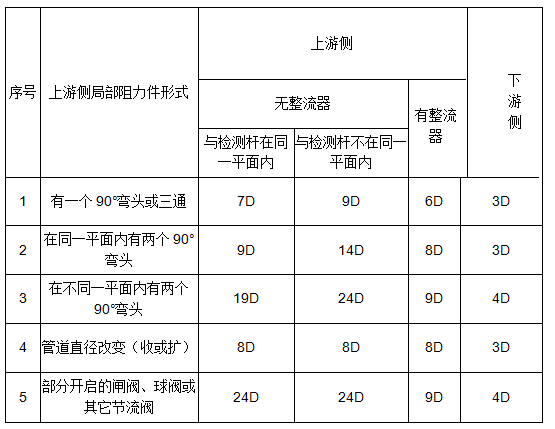 | 序号 | 上游侧局部阻力件形式 | 上游侧 | | | 下游侧 |
|---|---|---|---|---|---|
| | | 无整流器 | | 有整流器 | |
| | | 与检测杆在同一平面内 | 与检测杆不在同一平面内 | | |
| 1 | 有一个90°弯头或三通 | 7D | 9D | 6D | 3D |
| 2 | 在同一平面内有两个90°弯头 | 9D | 14D | 8D | 3D |
| 3 | 在不同一平面内有两个90°弯头 | 19D | 24D | 9D | 4D |
| 4 | 管道直径改变（收或扩） | 8D | 8D | 8D | 3D |
| 5 | 部分开启的闸阀、球阀或其它节流阀 | 24D | 24D | 9D | 4D |